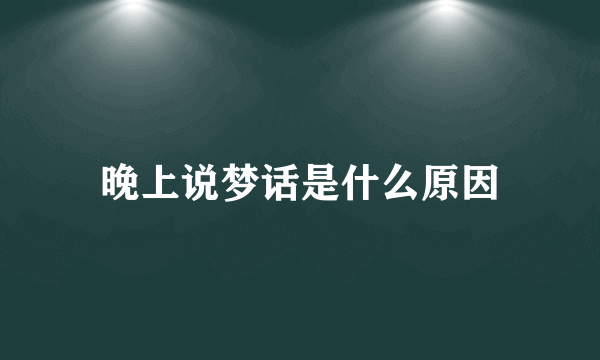 晚上说梦话是什么原因